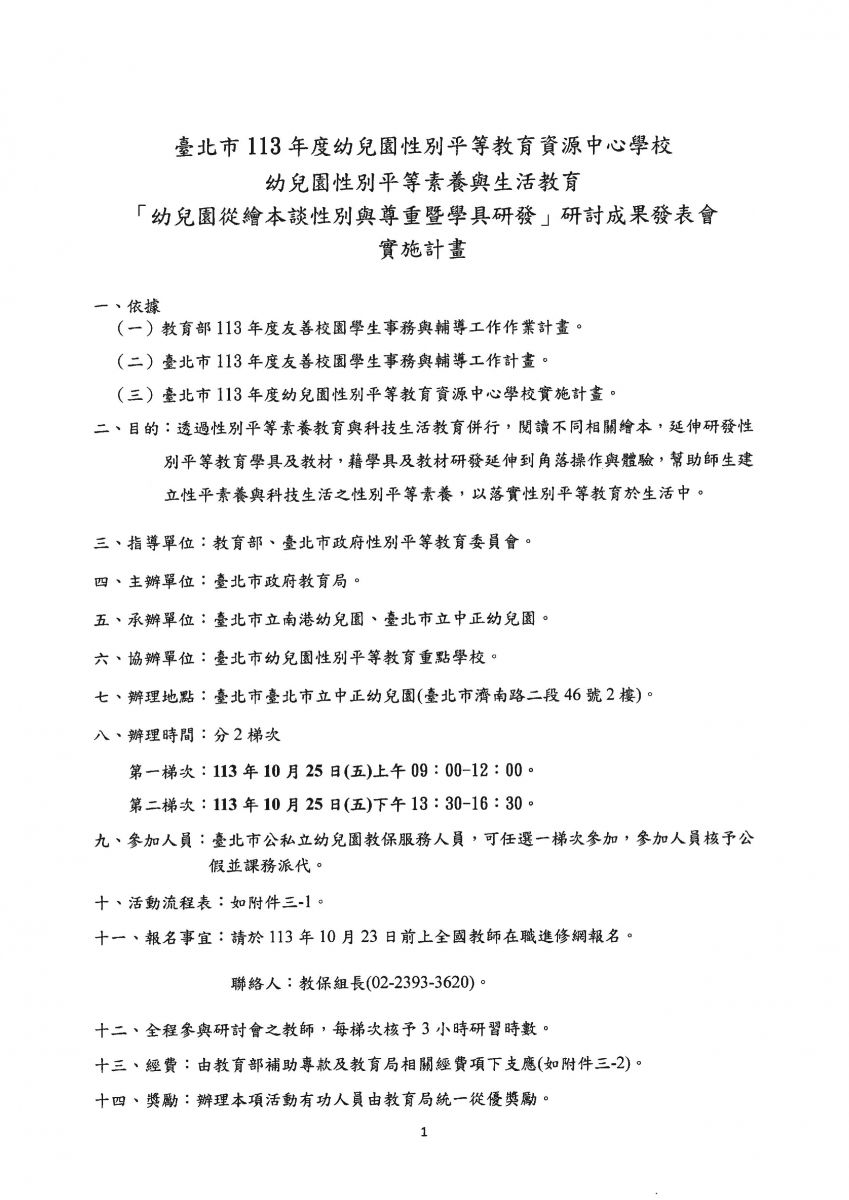 臺北市 113 年度幼兒園性別平等教育資源中心學校
幼兒園性別平等素養與生活教育
「幼兒園從繪本談性別與尊重暨學具研發」研討成果發表會
實施計畫

一、依據
（一）教育部 113 年度友善校園學生事務與輔導工作作業計畫。
（二）臺北市 113 年度友善校園學生事務與輔導工作計畫。
（三）臺北市 113 年度幼兒園性別平等教育資源中心學校實施計畫。

二、目的：透過性別平等素養教育與科技生活教育併行，閱讀不同相關繪本，延伸研發性別平等教育學具及教材，藉學具及教材研發延伸到角落操作與體驗，幫助師生建立性平素養與科技生活之性別平等素養，以落實性別平等教育於生活中。

三、指導單位：教育部、臺北市政府性別平等教育委員會。

四、主辦單位：臺北市政府教育局。

五、承辦單位：臺北市立南港幼兒園、臺北市立中正幼兒園。

六、協辦單位：臺北市幼兒園性別平等教育重點學校。

七、辦理地點：臺北市臺北市立中正幼兒園(臺北市濟南路二段 46 號 2 樓)。

八、辦理時間：分 2 梯次

第一梯次：113 年 10 月 25 日(五)上午 09：00-12：00。

第二梯次：113 年 10 月 25 日(五)下午 13：30-16：30。

九、參加人員：臺北市公私立幼兒園教保服務人員，可任選一梯次參加，參加人員核予公假並課務派代。

十、活動流程表：如附件三-1。

十一、報名事宜：請於 113 年 10 月 23 日前上全國教師在職進修網報名。

聯絡人：教保組長(02-2393-3620)。

十二、全程參與研討會之教師，每梯次核予 3 小時研習時數。

十三、經費：由教育部補助專款及教育局相關經費項下支應(如附件三-2)。

十四、獎勵：辦理本項活動有功人員由教育局統一從優獎勵。

1